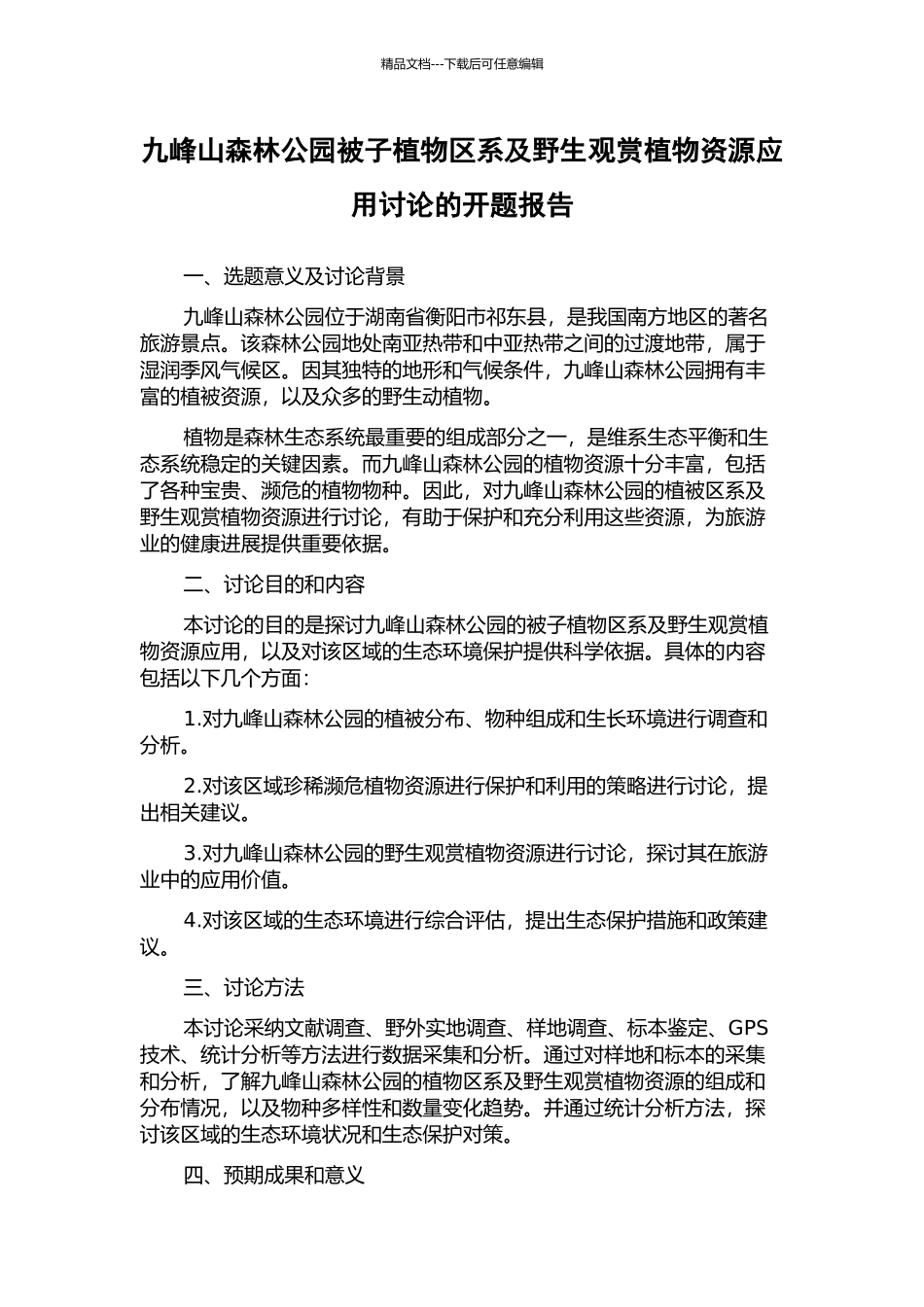 精品文档---下载后可任意编辑

九峰山森林公园被子植物区系及野生观赏植物资源应用讨论的开题报告

一、选题意义及讨论背景

九峰山森林公园位于湖南省衡阳市祁东县，是我国南方地区的著名旅游景点。该森林公园地处南亚热带和中亚热带之间的过渡地带，属于湿润季风气候区。因其独特的地形和气候条件，九峰山森林公园拥有丰富的植被资源，以及众多的野生动植物。

植物是森林生态系统最重要的组成部分之一，是维系生态平衡和生态系统稳定的关键因素。而九峰山森林公园的植物资源十分丰富，包括了各种宝贵、濒危的植物物种。因此，对九峰山森林公园的植被区系及野生观赏植物资源进行讨论，有助于保护和充分利用这些资源，为旅游业的健康进展提供重要依据。

二、讨论目的和内容

本讨论的目的是探讨九峰山森林公园的被子植物区系及野生观赏植物资源应用，以及对该区域的生态环境保护提供科学依据。具体的内容包括以下几个方面：

1.对九峰山森林公园的植被分布、物种组成和生长环境进行调查和分析。

2.对该区域珍稀濒危植物资源进行保护和利用的策略进行讨论，提出相关建议。

3.对九峰山森林公园的野生观赏植物资源进行讨论，探讨其在旅游业中的应用价值。

4.对该区域的生态环境进行综合评估，提出生态保护措施和政策建议。

三、讨论方法

本讨论采纳文献调查、野外实地调查、样地调查、标本鉴定、GPS技术、统计分析等方法进行数据采集和分析。通过对样地和标本的采集和分析，了解九峰山森林公园的植物区系及野生观赏植物资源的组成和分布情况，以及物种多样性和数量变化趋势。并通过统计分析方法，探讨该区域的生态环境状况和生态保护对策。

四、预期成果和意义